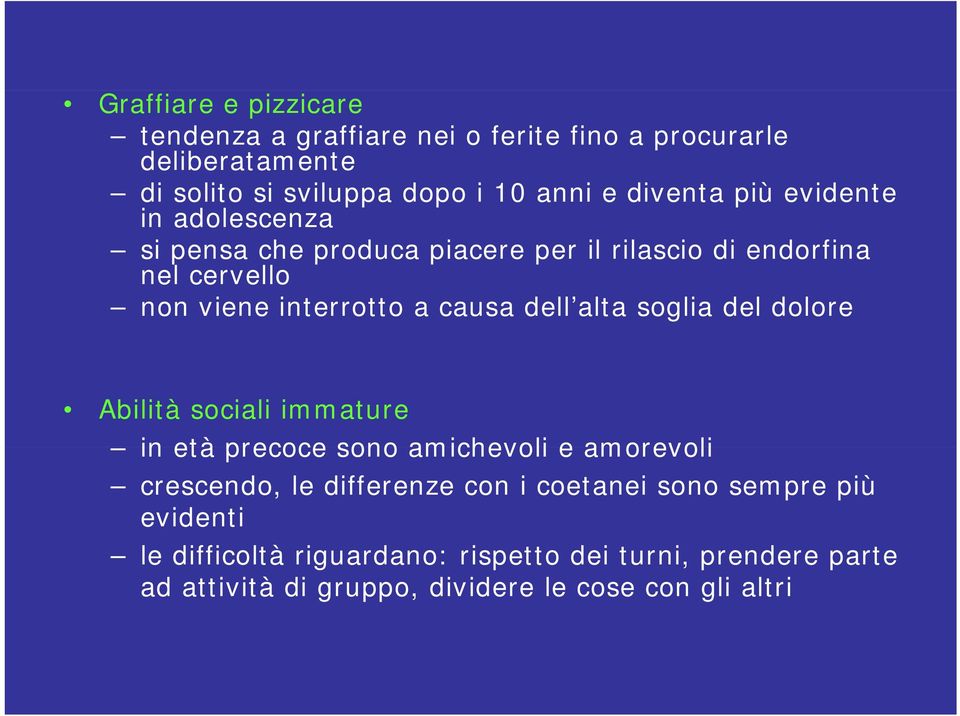 • Graffiare e pizzicare
– tendenza a graffiare nei o ferite fino a procurarle deliberatamente
– di solito si sviluppa dopo i 10 anni e diventa più evidente in adolescenza
– si pensa che produca piacere per il rilascio di endorfina nel cervello
– non viene interrotto a causa dell'alta soglia del dolore

• Abilità sociali immature
– in età precoce sono amichevoli e amorevoli
– crescendo, le differenze con i coetanei sono sempre più evidenti
– le difficoltà riguardano: rispetto dei turni, prendere parte ad attività di gruppo, dividere le cose con gli altri